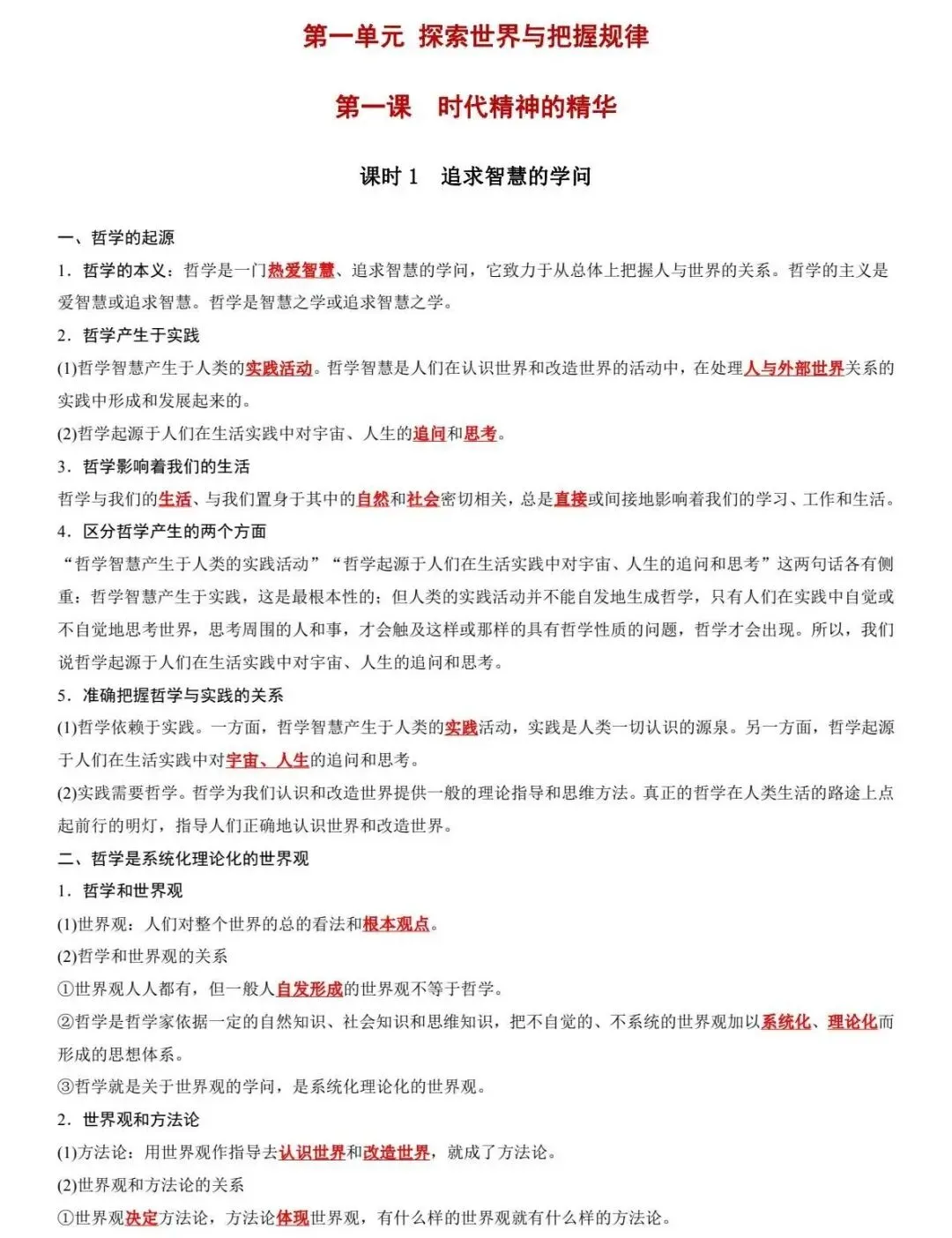 第一单元 探索世界与把握规律

第一课 时代精神的精华

课时 1 追求智慧的学问

一、哲学的起源

1．哲学的本义：哲学是一门热爱智慧、追求智慧的学问，它致力于从总体上把握人与世界的关系。哲学的主义是爱智慧或追求智慧。哲学是智慧之学或追求智慧之学。

2．哲学产生于实践

(1)哲学智慧产生于人类的实践活动。哲学智慧是人们在认识世界和改造世界的活动中，在处理人与外部世界关系的实践中形成和发展起来的。

(2)哲学起源于人们在生活实践中对宇宙、人生的追问和思考。

3．哲学影响着我们的生活

哲学与我们的生活、与我们置身于其中的自然和社会密切相关，总是直接或间接地影响着我们的学习、工作和生活。

4．区分哲学产生的两个方面

“哲学智慧产生于人类的实践活动”“哲学起源于人们在生活实践中对宇宙、人生的追问和思考”这两句话各有侧重：哲学智慧产生于实践，这是最根本性的；但人类的实践活动并不能自发地生成哲学，只有人们在实践中自觉或不自觉地思考世界，思考周围的人和事，才会触及这样或那样的具有哲学性质的问题，哲学才会出现。所以，我们说哲学起源于人们在生活实践中对宇宙、人生的追问和思考。

5．准确把握哲学与实践的关系

(1)哲学依赖于实践。一方面，哲学智慧产生于人类的实践活动，实践是人类一切认识的源泉。另一方面，哲学起源于人们在生活实践中对宇宙、人生的追问和思考。

(2)实践需要哲学。哲学为我们认识和改造世界提供一般的理论指导和思维方法。真正的哲学在人类生活的路途上点起前行的明灯，指导人们正确地认识世界和改造世界。

二、哲学是系统化理论化的世界观

1．哲学和世界观

(1)世界观：人们对整个世界的总的看法和根本观点。

(2)哲学和世界观的关系

①世界观人人都有，但一般人自发形成的世界观不等于哲学。

②哲学是哲学家依据一定的自然知识、社会知识和思维知识，把不自觉的、不系统的世界观加以系统化、理论化而形成的思想体系。

③哲学就是关于世界观的学问，是系统化理论化的世界观。

2．世界观和方法论

(1)方法论：用世界观作指导去认识世界和改造世界，就成了方法论。

(2)世界观和方法论的关系

①世界观决定方法论，方法论体现世界观，有什么样的世界观就有什么样的方法论。